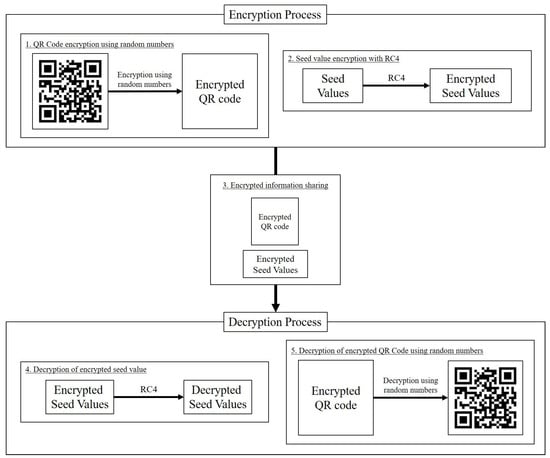 Encryption Process

1. QR Code encryption using random numbers

Encryption using random numbers

Encrypted QR code

2. Seed value encryption with RC4

Seed Values

RC4

Encrypted Seed Values

3. Encrypted information sharing

Encrypted QR code

Encrypted Seed Values

Decryption Process

4. Decryption of encrypted seed value

Encrypted Seed Values

RC4

Decrypted Seed Values

5. Decryption of encrypted QR Code using random numbers

Encrypted QR code

Decryption using random numbers